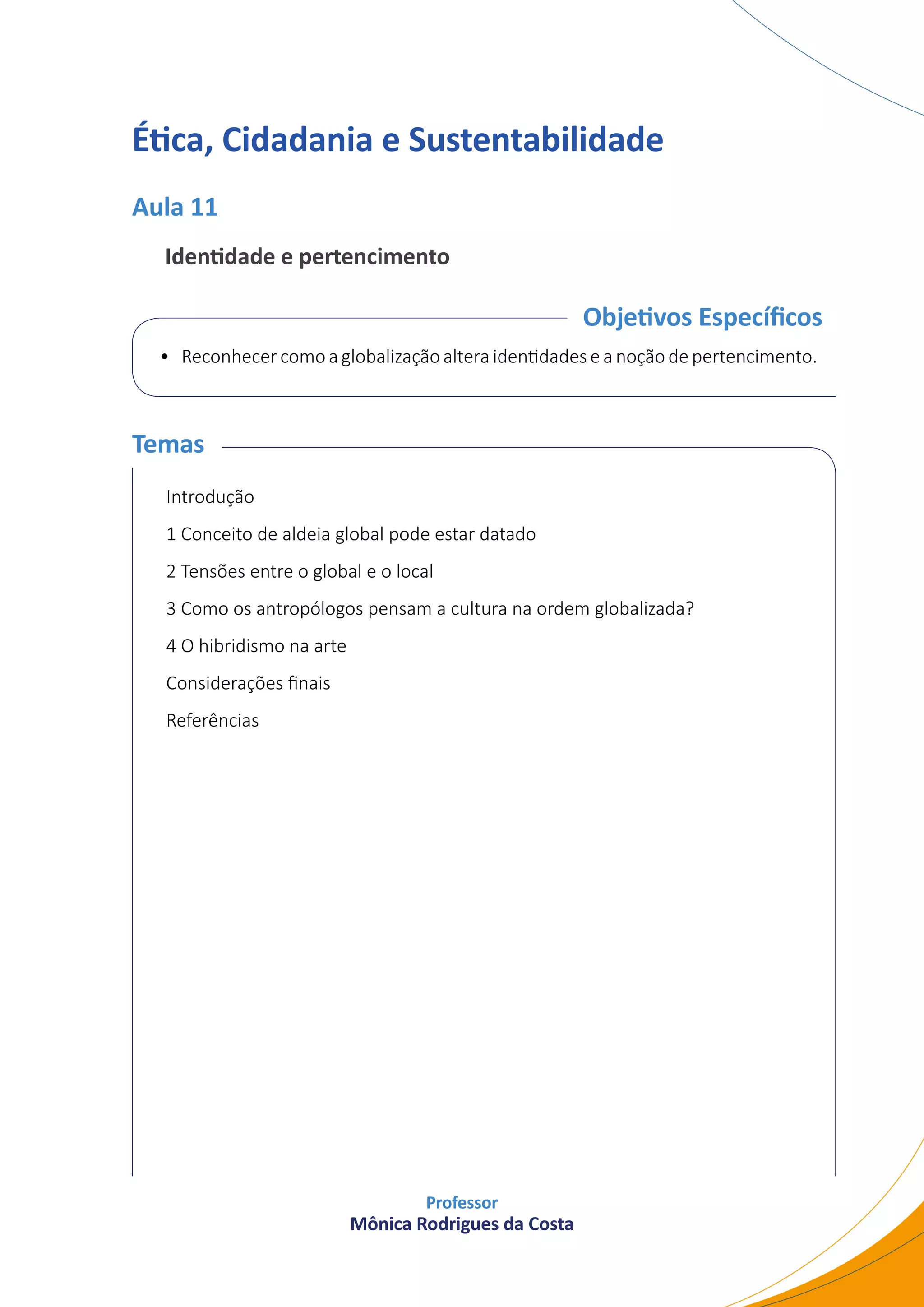 Ética, Cidadania e Sustentabilidade

Aula 11

Identidade e pertencimento

Objetivos Específicos

• Reconhecer como a globalização altera identidades e a noção de pertencimento.

Temas

Introdução

1 Conceito de aldeia global pode estar datado

2 Tensões entre o global e o local

3 Como os antropólogos pensam a cultura na ordem globalizada?

4 O hibridismo na arte

Considerações finais

Referências

Professor
Mônica Rodrigues da Costa